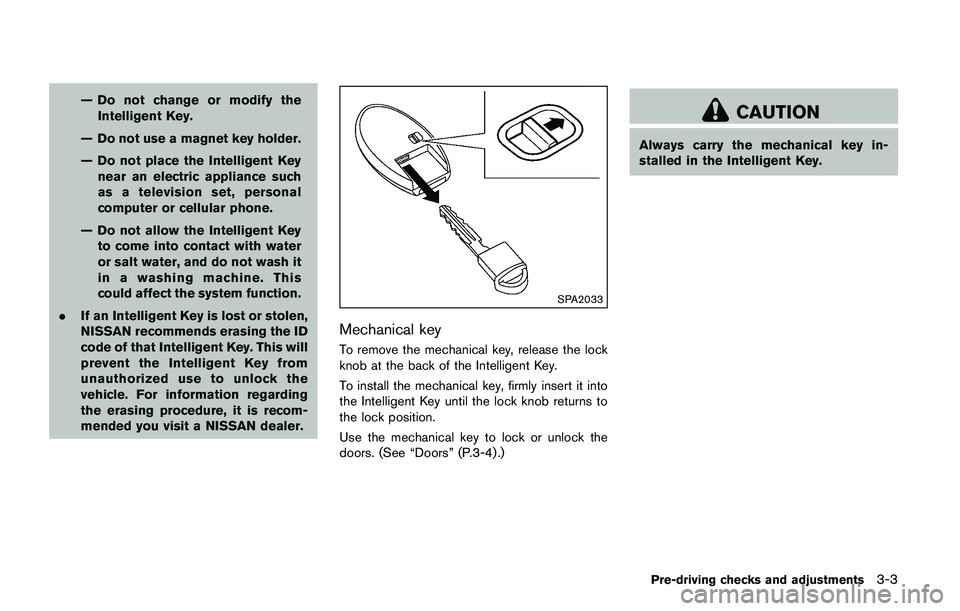 — Do not change or modify the Intelligent Key.

— Do not use a magnet key holder.

— Do not place the Intelligent Key near an electric appliance such as a television set, personal computer or cellular phone.

— Do not allow the Intelligent Key to come into contact with water or salt water, and do not wash it in a washing machine. This could affect the system function.

. If an Intelligent Key is lost or stolen, NISSAN recommends erasing the ID code of that Intelligent Key. This will prevent the Intelligent Key from unauthorized use to unlock the vehicle. For information regarding the erasing procedure, it is recommended you visit a NISSAN dealer.

SPA2033

Mechanical key

To remove the mechanical key, release the lock knob at the back of the Intelligent Key.

To install the mechanical key, firmly insert it into the Intelligent Key until the lock knob returns to the lock position.

Use the mechanical key to lock or unlock the doors. (See “Doors” (P.3-4).)

CAUTION

Always carry the mechanical key installed in the Intelligent Key.

Pre-driving checks and adjustments 3-3

carmanualsonline.info